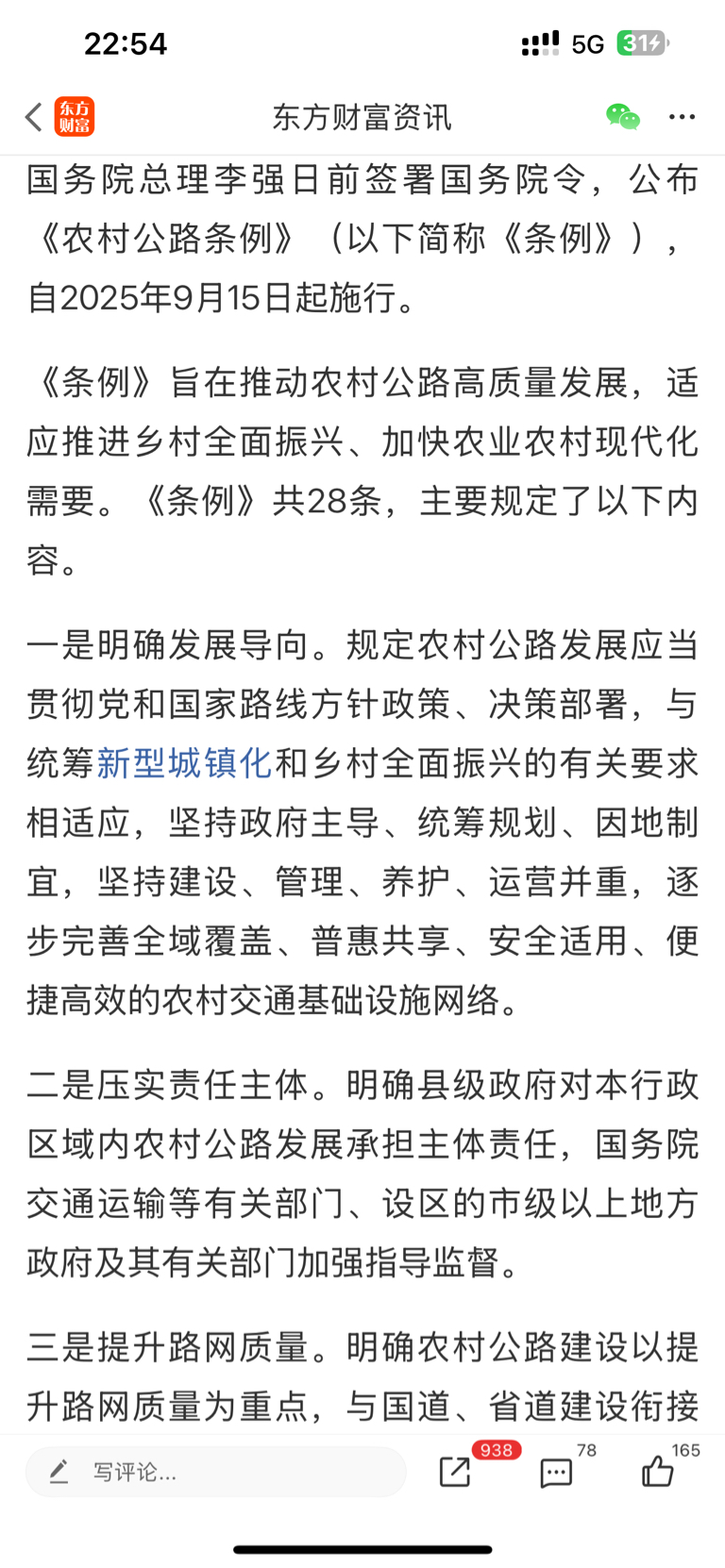 22:54

5G 31

东方财富

东方财富资讯

国务院总理李强日前签署国务院令，公布《农村公路条例》（以下简称《条例》），自2025年9月15日起施行。

《条例》旨在推动农村公路高质量发展，适应推进乡村全面振兴、加快农业农村现代化需要。《条例》共28条，主要规定了以下内容。

一是明确发展导向。规定农村公路发展应当贯彻党和国家路线方针政策、决策部署，与统筹新型城镇化和乡村全面振兴的有关要求相适应，坚持政府主导、统筹规划、因地制宜，坚持建设、管理、养护、运营并重，逐步完善全域覆盖、普惠共享、安全适用、便捷高效的农村交通基础设施网络。

二是压实责任主体。明确县级政府对本行政区域内农村公路发展承担主体责任，国务院交通运输等有关部门、设区的市级以上地方政府及其有关部门加强指导监督。

三是提升路网质量。明确农村公路建设以提升路网质量为重点，与国道、省道建设衔接

写评论...

938

78

165